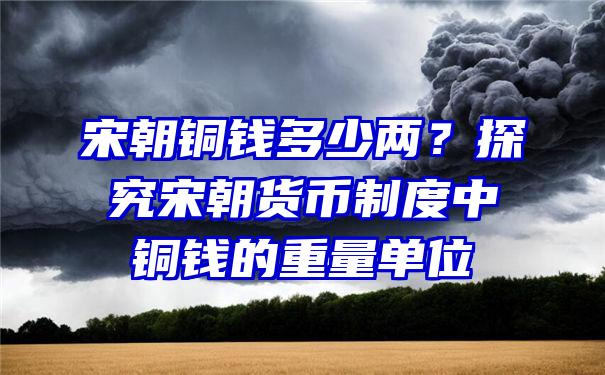 宋朝铜钱多少两？探究宋朝货币制度中铜钱的重量单位